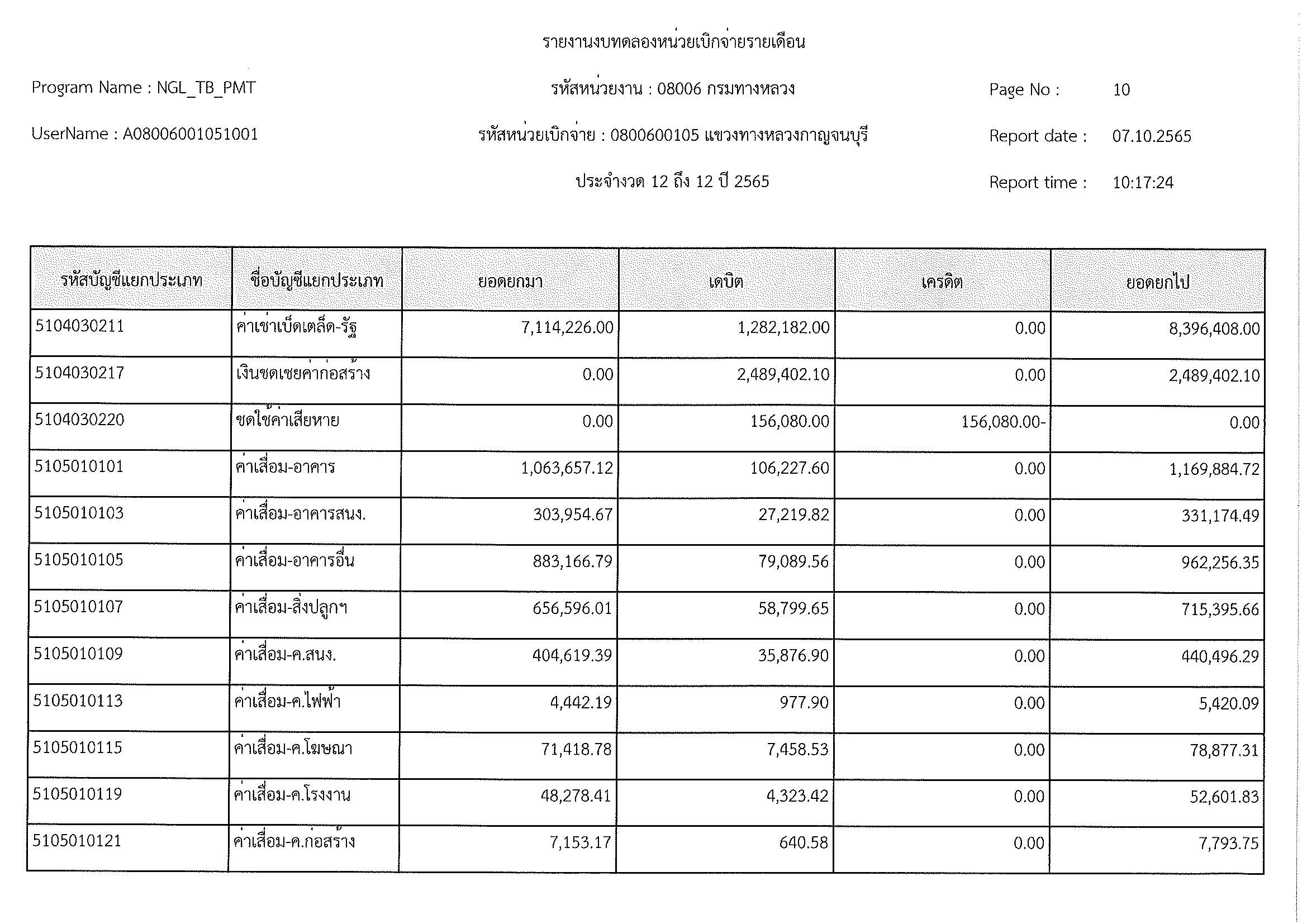 รายงานงบทดลองหน่วยเบิกจ่ายรายเดือน

Program Name : NGL_TB_PMT

รหัสหน่วยงาน : 08006 กรมทางหลวง

Page No : 10

UserName : A08006001051001

รหัสหน่วยเบิกจ่าย : 0800600105 แขวงทางหลวงกาญจนบุรี

Report date : 07.10.2565

ประจำงวด 12 ถึง 12 ปี 2565

Report time : 10:17:24

| รหัสบัญชีแยกประเภท | ชื่อบัญชีแยกประเภท | ยอดยกมา | เดบิต | เครดิต | ยอดยกไป |
|---|---|---|---|---|---|
| 5104030211 | ค่าเช่าเบ็ดเตล็ด-รัฐ | 7,114,226.00 | 1,282,182.00 | 0.00 | 8,396,408.00 |
| 5104030217 | เงินชดเชยค่าก่อสร้าง | 0.00 | 2,489,402.10 | 0.00 | 2,489,402.10 |
| 5104030220 | ชดใช้ค่าเสียหาย | 0.00 | 156,080.00 | 156,080.00- | 0.00 |
| 5105010101 | ค่าเสื่อม-อาคาร | 1,063,657.12 | 106,227.60 | 0.00 | 1,169,884.72 |
| 5105010103 | ค่าเสื่อม-อาคารสนง. | 303,954.67 | 27,219.82 | 0.00 | 331,174.49 |
| 5105010105 | ค่าเสื่อม-อาคารอื่น | 883,166.79 | 79,089.56 | 0.00 | 962,256.35 |
| 5105010107 | ค่าเสื่อม-สิ่งปลูกฯ | 656,596.01 | 58,799.65 | 0.00 | 715,395.66 |
| 5105010109 | ค่าเสื่อม-ค.สนง. | 404,619.39 | 35,876.90 | 0.00 | 440,496.29 |
| 5105010113 | ค่าเสื่อม-ค.ไฟฟ้า | 4,442.19 | 977.90 | 0.00 | 5,420.09 |
| 5105010115 | ค่าเสื่อม-ค.โฆษณา | 71,418.78 | 7,458.53 | 0.00 | 78,877.31 |
| 5105010119 | ค่าเสื่อม-ค.โรงงาน | 48,278.41 | 4,323.42 | 0.00 | 52,601.83 |
| 5105010121 | ค่าเสื่อม-ค.ก่อสร้าง | 7,153.17 | 640.58 | 0.00 | 7,793.75 |